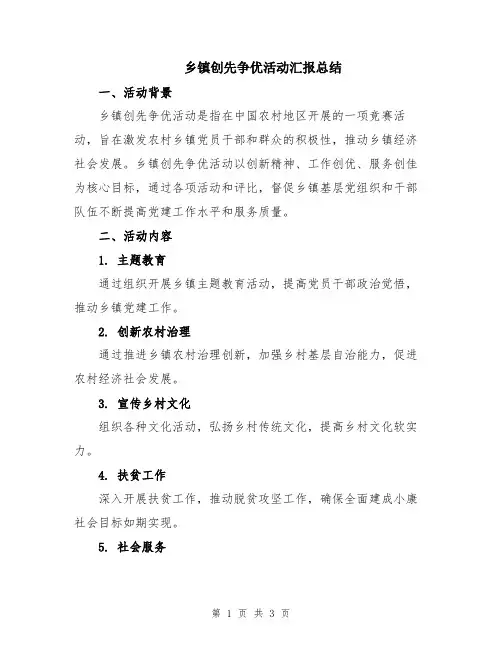 乡镇创先争优活动汇报总结

一、活动背景

乡镇创先争优活动是指在中国农村地区开展的一项竞赛活动，旨在激发农村乡镇党员干部和群众的积极性，推动乡镇经济社会发展。乡镇创先争优活动以创新精神、工作创优、服务创佳为核心目标，通过各项活动和评比，督促乡镇基层党组织和干部队伍不断提高党建工作水平和服务质量。

二、活动内容

1. 主题教育

通过组织开展乡镇主题教育活动，提高党员干部政治觉悟，推动乡镇党建工作。

2. 创新农村治理

通过推进乡镇农村治理创新，加强乡村基层自治能力，促进农村经济社会发展。

3. 宣传乡村文化

组织各种文化活动，弘扬乡村传统文化，提高乡村文化软实力。

4. 扶贫工作

深入开展扶贫工作，推动脱贫攻坚工作，确保全面建成小康社会目标如期实现。

5. 社会服务

第 1 页 共 3 页